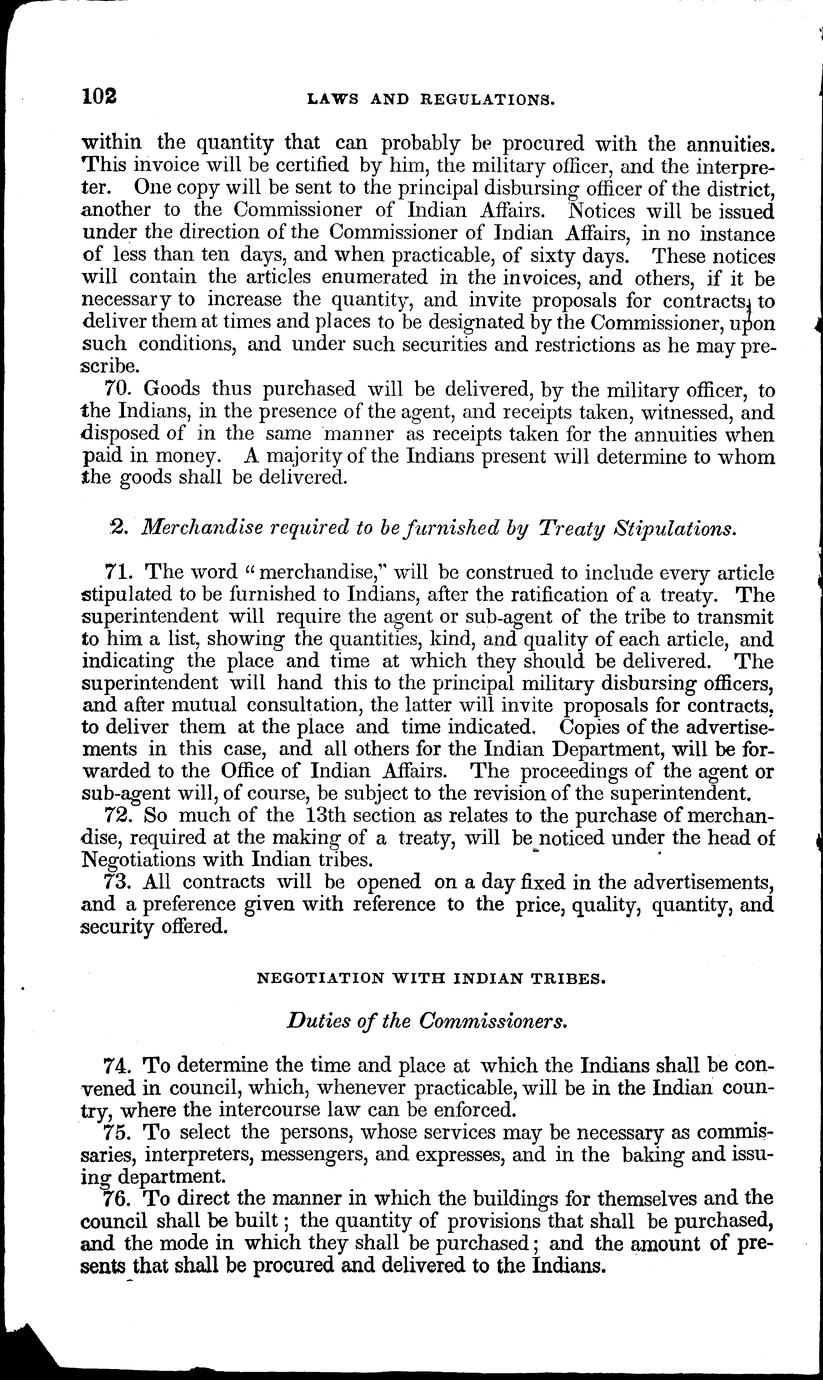 102 LAWS AND REGULATIONS.

within the quantity that can probably be procured with the annuities. This invoice will be certified by him, the military officer, and the interpreter. One copy will be sent to the principal disbursing officer of the district, another to the Commissioner of Indian Affairs. Notices will be issued under the direction of the Commissioner of Indian Affairs, in no instance of less than ten days, and when practicable, of sixty days. These notices will contain the articles enumerated in the invoices, and others, if it be necessary to increase the quantity, and invite proposals for contracts, to deliver them at times and places to be designated by the Commissioner, upon such conditions, and under such securities and restrictions as he may prescribe.

70. Goods thus purchased will be delivered, by the military officer, to the Indians, in the presence of the agent, and receipts taken, witnessed, and disposed of in the same manner as receipts taken for the annuities when paid in money. A majority of the Indians present will determine to whom the goods shall be delivered.

2. Merchandise required to be furnished by Treaty Stipulations.

71. The word "merchandise," will be construed to include every article stipulated to be furnished to Indians, after the ratification of a treaty. The superintendent will require the agent or sub-agent of the tribe to transmit to him a list, showing the quantities, kind, and quality of each article, and indicating the place and time at which they should be delivered. The superintendent will hand this to the principal military disbursing officers, and after mutual consultation, the latter will invite proposals for contracts, to deliver them at the place and time indicated. Copies of the advertisements in this case, and all others for the Indian Department, will be forwarded to the Office of Indian Affairs. The proceedings of the agent or sub-agent will, of course, be subject to the revision of the superintendent.

72. So much of the 13th section as relates to the purchase of merchandise, required at the making of a treaty, will be noticed under the head of Negotiations with Indian tribes.

73. All contracts will be opened on a day fixed in the advertisements, and a preference given with reference to the price, quality, quantity, and security offered.

NEGOTIATION WITH INDIAN TRIBES.

Duties of the Commissioners.

74. To determine the time and place at which the Indians shall be convened in council, which, whenever practicable, will be in the Indian country, where the intercourse law can be enforced.

75. To select the persons, whose services may be necessary as commissaries, interpreters, messengers, and expresses, and in the baking and issuing department.

76. To direct the manner in which the buildings for themselves and the council shall be built; the quantity of provisions that shall be purchased, and the mode in which they shall be purchased; and the amount of presents that shall be procured and delivered to the Indians.